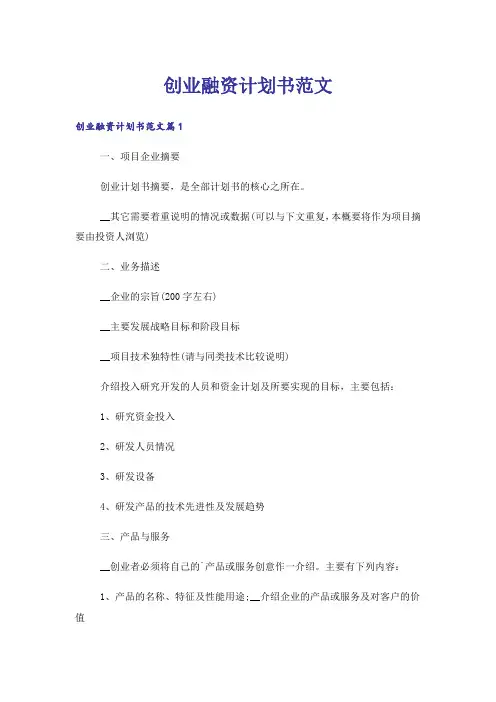 创业融资计划书范文

创业融资计划书范文篇1

一、项目企业摘要

创业计划书摘要，是全部计划书的核心之所在。

__其它需要着重说明的情况或数据(可以与下文重复，本概要将作为项目摘要由投资人浏览)

二、业务描述

__企业的宗旨(200字左右)

__主要发展战略目标和阶段目标

__项目技术独特性(请与同类技术比较说明)

介绍投入研究开发的人员和资金计划及所要实现的目标，主要包括：

1、研究资金投入

2、研发人员情况

3、研发设备

4、研发产品的技术先进性及发展趋势

三、产品与服务

__创业者必须将自己的`产品或服务创意作一介绍。主要有下列内容：

1、产品的名称、特征及性能用途；__介绍企业的产品或服务及对客户的价值